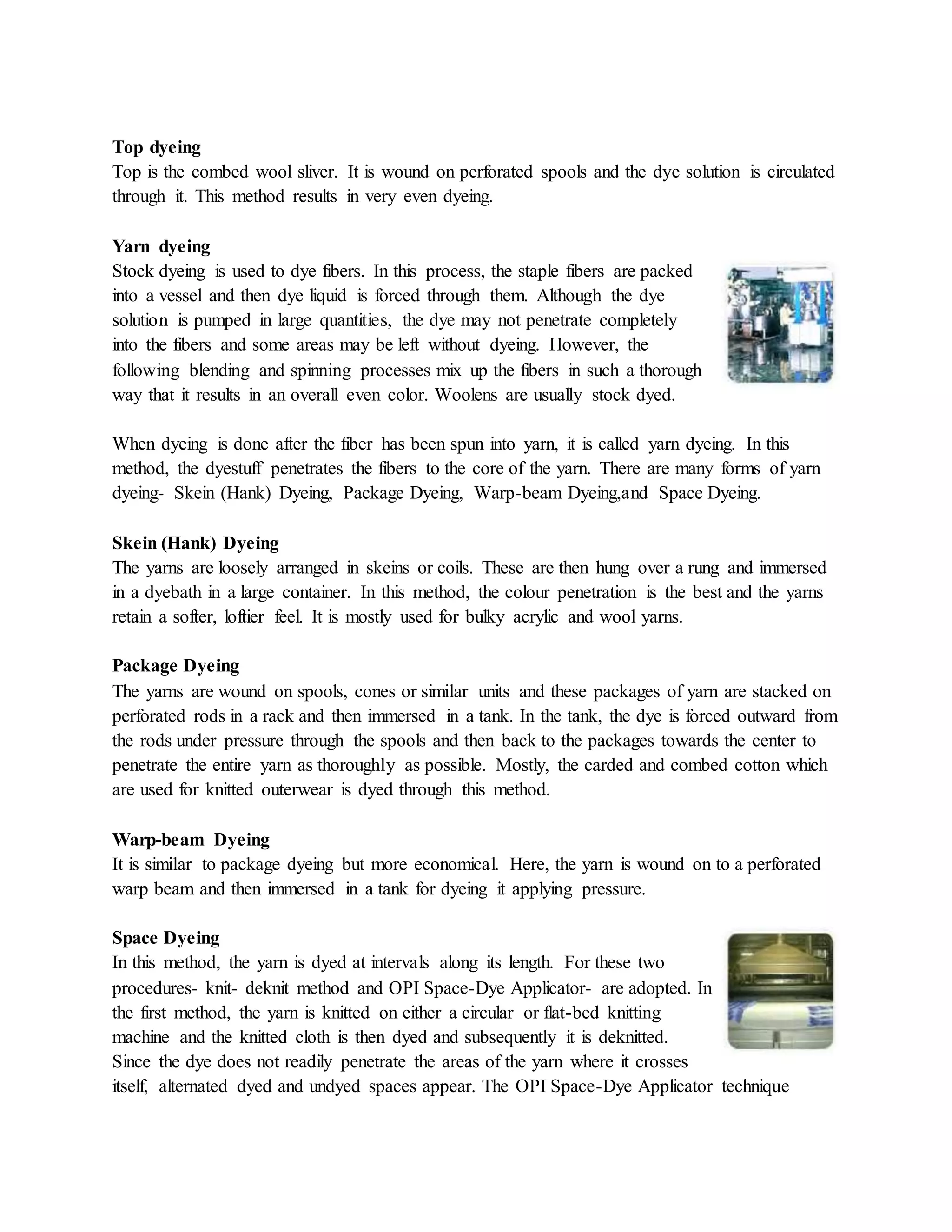 Top dyeing
Top is the combed wool sliver. It is wound on perforated spools and the dye solution is circulated through it. This method results in very even dyeing.

Yarn dyeing
Stock dyeing is used to dye fibers. In this process, the staple fibers are packed into a vessel and then dye liquid is forced through them. Although the dye solution is pumped in large quantities, the dye may not penetrate completely into the fibers and some areas may be left without dyeing. However, the following blending and spinning processes mix up the fibers in such a thorough way that it results in an overall even color. Woolens are usually stock dyed.

When dyeing is done after the fiber has been spun into yarn, it is called yarn dyeing. In this method, the dyestuff penetrates the fibers to the core of the yarn. There are many forms of yarn dyeing- Skein (Hank) Dyeing, Package Dyeing, Warp-beam Dyeing,and Space Dyeing.

Skein (Hank) Dyeing
The yarns are loosely arranged in skeins or coils. These are then hung over a rung and immersed in a dyebath in a large container. In this method, the colour penetration is the best and the yarns retain a softer, loftier feel. It is mostly used for bulky acrylic and wool yarns.

Package Dyeing
The yarns are wound on spools, cones or similar units and these packages of yarn are stacked on perforated rods in a rack and then immersed in a tank. In the tank, the dye is forced outward from the rods under pressure through the spools and then back to the packages towards the center to penetrate the entire yarn as thoroughly as possible. Mostly, the carded and combed cotton which are used for knitted outerwear is dyed through this method.

Warp-beam Dyeing
It is similar to package dyeing but more economical. Here, the yarn is wound on to a perforated warp beam and then immersed in a tank for dyeing it applying pressure.

Space Dyeing
In this method, the yarn is dyed at intervals along its length. For these two procedures- knit- deknit method and OPI Space-Dye Applicator- are adopted. In the first method, the yarn is knitted on either a circular or flat-bed knitting machine and the knitted cloth is then dyed and subsequently it is deknitted. Since the dye does not readily penetrate the areas of the yarn where it crosses itself, alternated dyed and undyed spaces appear. The OPI Space-Dye Applicator technique